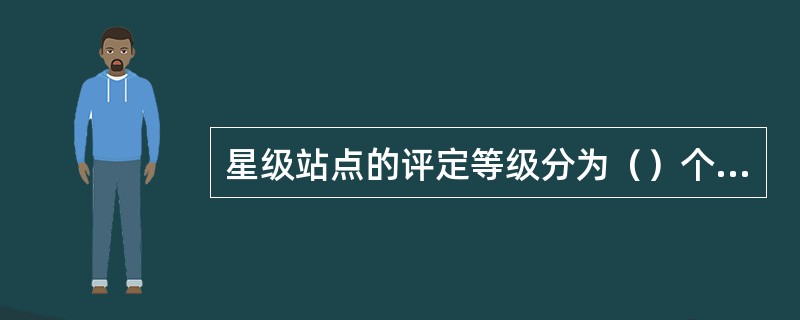 星级站点的评定等级分为（）个...